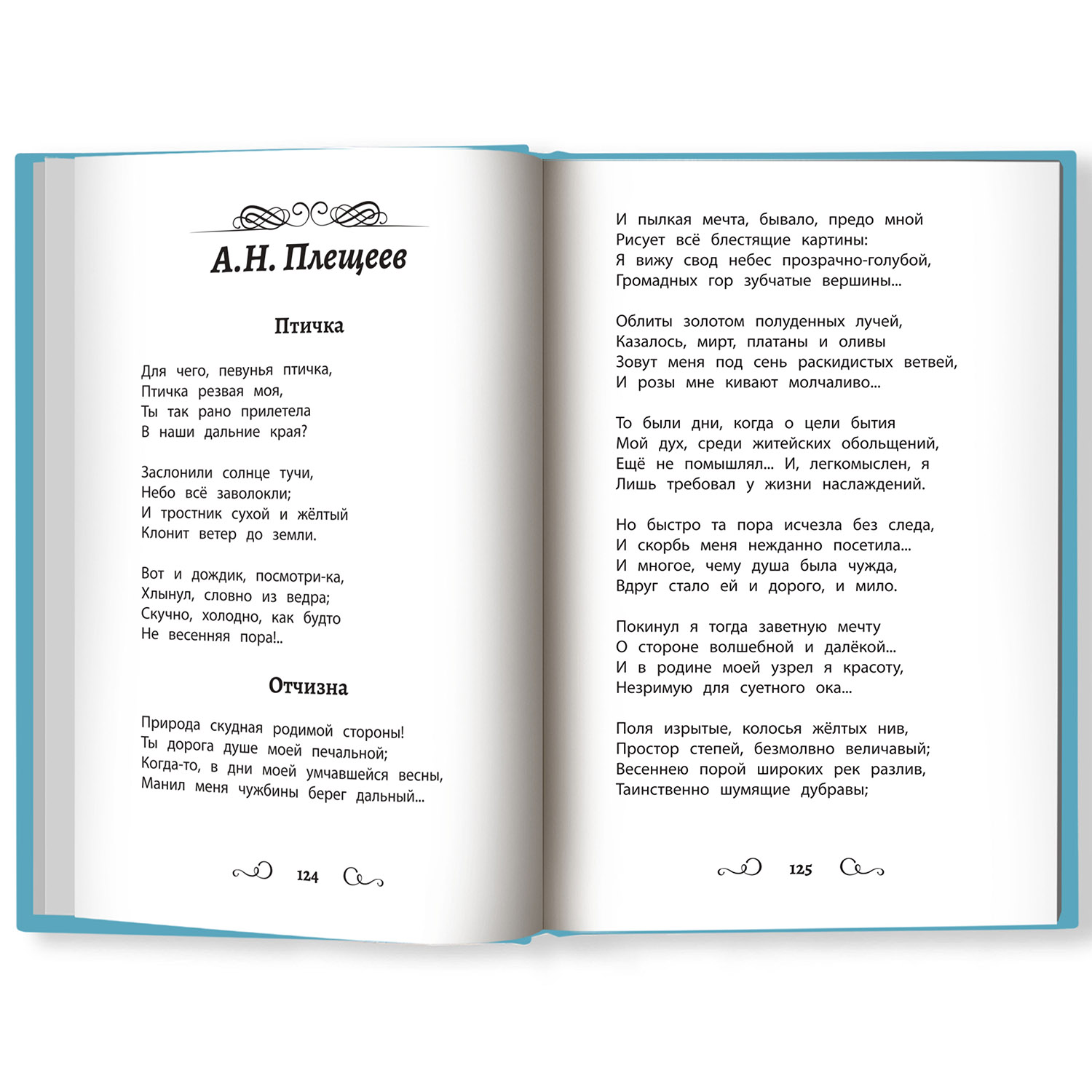 А.Н. Плещеев

Птичка

Для чего, певунья птичка,
Птичка резвая моя,
Ты так рано прилетела
В наши дальние края?

Заслонили солнце тучи,
Небо всё заволокли;
И тростник сухой и жёлтый
Клонит ветер до земли.

Вот и дождик, посмотри-ка,
Хлынул, словно из ведра;
Скучно, холодно, как будто
Не весенняя пора!..

Отчизна

Природа скудная родимой стороны!
Ты дорога душе моей печальной;
Когда-то, в дни моей умчавшейся весны,
Манил меня чужбины берег дальный...

124

И пылкая мечта, бывало, предо мной
Рисует всё блестящие картины:
Я вижу свод небес прозрачно-голубой,
Громадных гор зубчатые вершины...

Облиты золотом полуденных лучей,
Казалось, мирт, платаны и оливы
Зовут меня под сень раскидистых ветвей,
И розы мне кивают молчаливо...

То были дни, когда о цели бытия
Мой дух, среди житейских обольщений,
Ещё не помышлял... И, легкомыслен, я
Лишь требовал у жизни наслаждений.

Но быстро та пора исчезла без следа,
И скорбь меня нежданно посетила...
И многое, чему душа была чужда,
Вдруг стало ей и дорого, и мило.

Покинул я тогда заветную мечту
О стороне волшебной и далёкой...
И в родине моей узрел я красоту,
Незримую для суетного ока...

Поля изрытые, колосья жёлтых нив,
Простор степей, безмолвно величавый;
Весеннею порой широких рек разлив,
Таинственно шумящие дубравы;

125